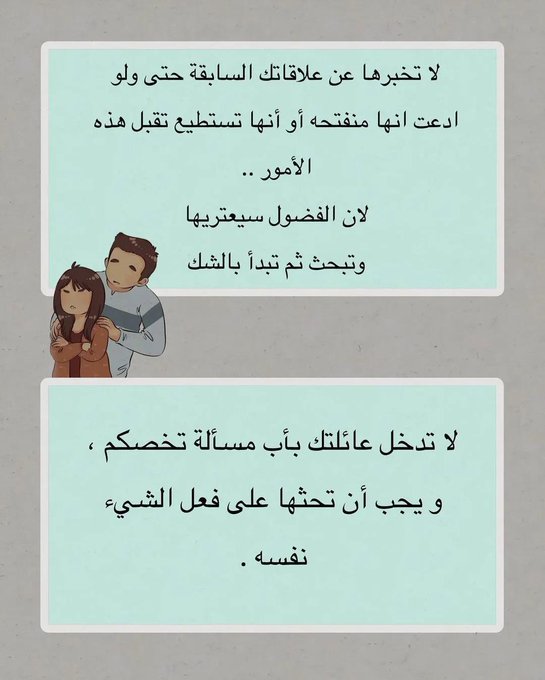 لا تخبرها عن علاقاتك السابقة حتى ولو ادعت انها منفتحه أو أنها تستطيع تقبل هذه الأمور ..

لان الفضول سيعتريها

وتبحث ثم تبدأ بالشك

لا تدخل عائلتك بأب مسألة تخصكم ، و يجب أن تحثها على فعل الشيء نفسه .